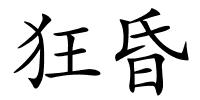 狂昏